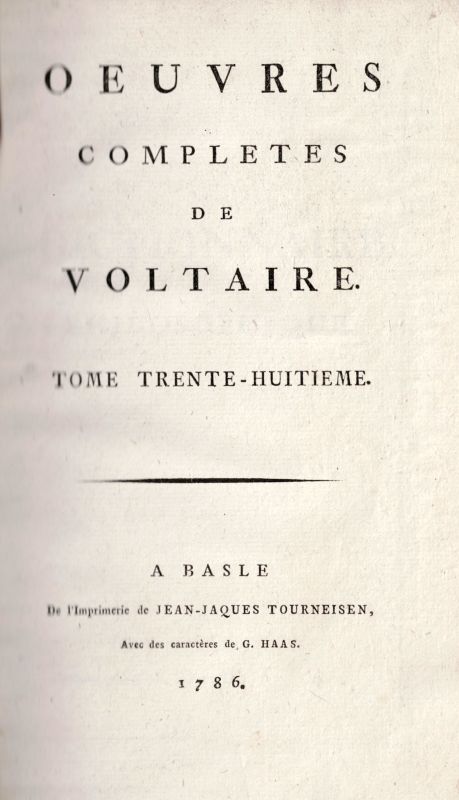 OEUVRES

COMPLETES

DE

VOLTAIRE.

TOME TRENTE-HUITIEME.

A BASLE

De l'Imprimerie de JEAN-JAQUES TOURNEISEN,

Avec des caractères de G. HAAS.

1786.